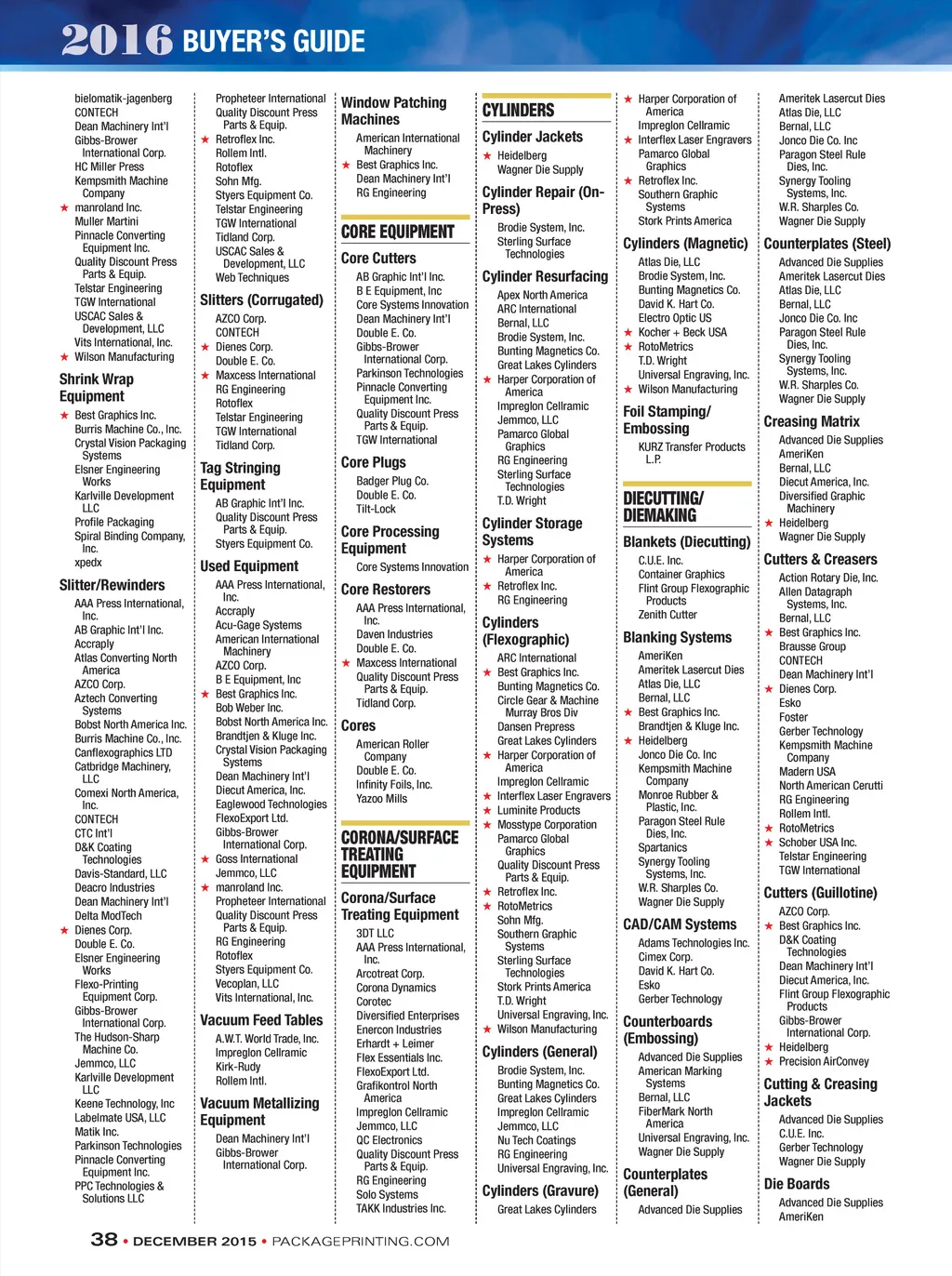 2016 BUYER'S GUIDE

bielomatik-jagenberg
CONTECH
Dean Machinery Int'l
Gibbs-Brower International Corp.
HC Miller Press
Kempsmith Machine Company
★ manroland Inc.
Muller Martini
Pinnacle Converting Equipment Inc.
Quality Discount Press Parts & Equip.
Telstar Engineering
TGW International
USCAC Sales & Development, LLC
Vits International, Inc.
★ Wilson Manufacturing

Shrink Wrap Equipment
★ Best Graphics Inc.
Burris Machine Co., Inc.
Crystal Vision Packaging Systems
Elsner Engineering Works
Karlville Development LLC
Profile Packaging
Spiral Binding Company, Inc.
xpedx

Slitter/Rewinders
AAA Press International, Inc.
AB Graphic Int'l Inc.
Accraply
Atlas Converting North America
AZCO Corp.
Aztech Converting Systems
Bobst North America Inc.
Burris Machine Co., Inc.
Canflexographics LTD
Catbridge Machinery, LLC
Comexi North America, Inc.
CONTECH
CTC Int'l
D&K Coating Technologies
Davis-Standard, LLC
Deacro Industries
Dean Machinery Int'l
Delta ModTech
★ Dienes Corp.
Double E. Co.
Elsner Engineering Works
Flexo-Printing Equipment Corp.
Gibbs-Brower International Corp.
The Hudson-Sharp Machine Co.
Jemmco, LLC
Karlville Development LLC
Keene Technology, Inc
Labelmate USA, LLC
Matik Inc.
Parkinson Technologies
Pinnacle Converting Equipment Inc.
PPC Technologies & Solutions LLC

Propheteer International
Quality Discount Press Parts & Equip.
★ Retroflex Inc.
Rollem Intl.
Rotoflex
Sohn Mfg.
Styers Equipment Co.
Telstar Engineering
TGW International
Tidland Corp.
USCAC Sales & Development, LLC
Web Techniques

Slitters (Corrugated)
AZCO Corp.
CONTECH
★ Dienes Corp.
Double E. Co.
★ Maxcess International
RG Engineering
Rotoflex
Telstar Engineering
TGW International
Tidland Corp.

Tag Stringing Equipment
AB Graphic Int'l Inc.
Quality Discount Press Parts & Equip.
Styers Equipment Co.

Used Equipment
AAA Press International, Inc.
Accraply
Acu-Gage Systems
American International Machinery
AZCO Corp.
B E Equipment, Inc
★ Best Graphics Inc.
Bob Weber Inc.
Bobst North America Inc.
Brandtjen & Kluge Inc.
Crystal Vision Packaging Systems
Dean Machinery Int'l
Diecut America, Inc.
Eaglewood Technologies
FlexoExport Ltd.
Gibbs-Brower International Corp.
★ Goss International
Jemmco, LLC
★ manroland Inc.
Propheteer International
Quality Discount Press Parts & Equip.
RG Engineering
Rotoflex
Styers Equipment Co.
Vecoplan, LLC
Vits International, Inc.

Vacuum Feed Tables
A.W.T. World Trade, Inc.
Impreglon Cellramic
Kirk-Rudy
Rollem Intl.

Vacuum Metallizing Equipment
Dean Machinery Int'l
Gibbs-Brower International Corp.

Window Patching Machines
American International Machinery
★ Best Graphics Inc.
Dean Machinery Int'l
RG Engineering

CORE EQUIPMENT

Core Cutters
AB Graphic Int'l Inc.
B E Equipment, Inc
Core Systems Innovation
Dean Machinery Int'l
Double E. Co.
Gibbs-Brower International Corp.
Parkinson Technologies
Pinnacle Converting Equipment Inc.
Quality Discount Press Parts & Equip.
TGW International

Core Plugs
Badger Plug Co.
Double E. Co.
Tilt-Lock

Core Processing Equipment
Core Systems Innovation

Core Restorers
AAA Press International, Inc.
Daven Industries
Double E. Co.
★ Maxcess International
Quality Discount Press Parts & Equip.
Tidland Corp.

Cores
American Roller Company
Double E. Co.
Infinity Foils, Inc.
Yazoo Mills

CORONA/SURFACE TREATING EQUIPMENT

Corona/Surface Treating Equipment
3DT LLC
AAA Press International, Inc.
Arcotreat Corp.
Corona Dynamics
Corotec
Diversified Enterprises
Enercon Industries
Erhardt + Leimer
Flex Essentials Inc.
FlexoExport Ltd.
Grafikontrol North America
Impreglon Cellramic
Jemmco, LLC
QC Electronics
Quality Discount Press Parts & Equip.
RG Engineering
Solo Systems
TAKK Industries Inc.

CYLINDERS

Cylinder Jackets
★ Heidelberg
Wagner Die Supply

Cylinder Repair (On-Press)
Brodie System, Inc.
Sterling Surface Technologies

Cylinder Resurfacing
Apex North America
ARC International
Bernal, LLC
Brodie System, Inc.
Bunting Magnetics Co.
Great Lakes Cylinders
★ Harper Corporation of America
Impreglon Cellramic
Jemmco, LLC
Pamarco Global Graphics
RG Engineering
Sterling Surface Technologies
T.D. Wright

Cylinder Storage Systems
★ Harper Corporation of America
★ Retroflex Inc.
RG Engineering

Cylinders (Flexographic)
ARC International
★ Best Graphics Inc.
Bunting Magnetics Co.
Circle Gear & Machine Murray Bros Div
Dansen Prepress
Great Lakes Cylinders
★ Harper Corporation of America
Impreglon Cellramic
★ Interflex Laser Engravers
★ Luminite Products
★ Mosstype Corporation
Pamarco Global Graphics
Quality Discount Press Parts & Equip.
★ Retroflex Inc.
★ RotoMetrics
Sohn Mfg.
Southern Graphic Systems
Sterling Surface Technologies
Stork Prints America
T.D. Wright
Universal Engraving, Inc.
★ Wilson Manufacturing

Cylinders (General)
Brodie System, Inc.
Bunting Magnetics Co.
Great Lakes Cylinders
Impreglon Cellramic
Jemmco, LLC
Nu Tech Coatings
RG Engineering
Universal Engraving, Inc.

Cylinders (Gravure)
Great Lakes Cylinders

★ Harper Corporation of America
Impreglon Cellramic
★ Interflex Laser Engravers
Pamarco Global Graphics
★ Retroflex Inc.
Southern Graphic Systems
Stork Prints America

Cylinders (Magnetic)
Atlas Die, LLC
Brodie System, Inc.
Bunting Magnetics Co.
David K. Hart Co.
Electro Optic US
★ Kocher + Beck USA
★ RotoMetrics
T.D. Wright
Universal Engraving, Inc.
★ Wilson Manufacturing

Foil Stamping/ Embossing
KURZ Transfer Products L.P.

DIECUTTING/ DIEMAKING

Blankets (Diecutting)
C.U.E. Inc.
Container Graphics
Flint Group Flexographic Products
Zenith Cutter

Blanking Systems
AmeriKen
Ameritek Lasercut Dies
Atlas Die, LLC
Bernal, LLC
★ Best Graphics Inc.
Brandtjen & Kluge Inc.
★ Heidelberg
Jonco Die Co. Inc
Kempsmith Machine Company
Monroe Rubber & Plastic, Inc.
Paragon Steel Rule Dies, Inc.
Spartanics
Synergy Tooling Systems, Inc.
W.R. Sharples Co.
Wagner Die Supply

CAD/CAM Systems
Adams Technologies Inc.
Cimex Corp.
David K. Hart Co.
Esko
Gerber Technology

Counterboards (Embossing)
Advanced Die Supplies
American Marking Systems
Bernal, LLC
FiberMark North America
Universal Engraving, Inc.
Wagner Die Supply

Counterplates (General)
Advanced Die Supplies

Ameritek Lasercut Dies
Atlas Die, LLC
Bernal, LLC
Jonco Die Co. Inc
Paragon Steel Rule Dies, Inc.
Synergy Tooling Systems, Inc.
W.R. Sharples Co.
Wagner Die Supply

Counterplates (Steel)
Advanced Die Supplies
Ameritek Lasercut Dies
Atlas Die, LLC
Bernal, LLC
Jonco Die Co. Inc
Paragon Steel Rule Dies, Inc.
Synergy Tooling Systems, Inc.
W.R. Sharples Co.
Wagner Die Supply

Creasing Matrix
Advanced Die Supplies
AmeriKen
Bernal, LLC
Diecut America, Inc.
Diversified Graphic Machinery
★ Heidelberg
Wagner Die Supply

Cutters & Creasers
Action Rotary Die, Inc.
Allen Datagraph Systems, Inc.
Bernal, LLC
★ Best Graphics Inc.
Brausse Group
CONTECH
Dean Machinery Int'l
★ Dienes Corp.
Esko
Foster
Gerber Technology
Kempsmith Machine Company
Madern USA
North American Cerutti
RG Engineering
Rollem Intl.
★ RotoMetrics
★ Schober USA Inc.
Telstar Engineering
TGW International

Cutters (Guillotine)
AZCO Corp.
★ Best Graphics Inc.
D&K Coating Technologies
Dean Machinery Int'l
Diecut America, Inc.
Flint Group Flexographic Products
Gibbs-Brower International Corp.
★ Heidelberg
★ Precision AirConvey

Cutting & Creasing Jackets
Advanced Die Supplies
C.U.E. Inc.
Gerber Technology
Wagner Die Supply

Die Boards
Advanced Die Supplies
AmeriKen

38 • DECEMBER 2015 • PACKAGEPRINTING.COM